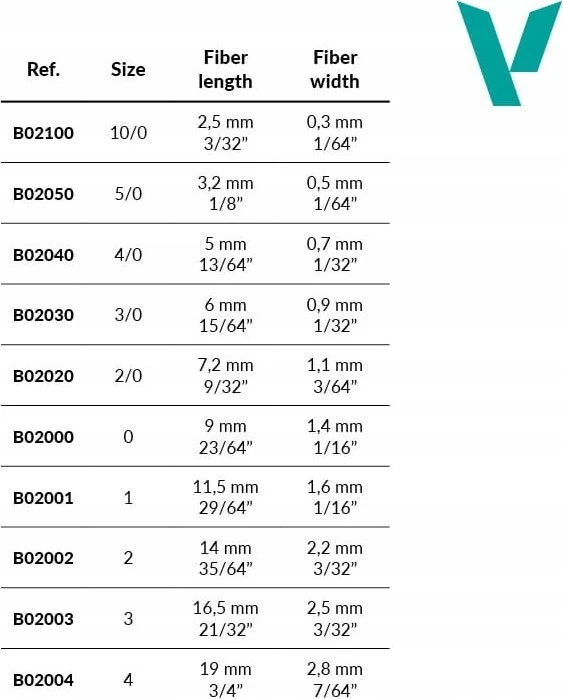 | Ref. | Size | Fiber length | Fiber width |
|---|---|---|---|
| B02100 | 10/0 | 2,5 mm 3/32" | 0,3 mm 1/64" |
| B02050 | 5/0 | 3,2 mm 1/8" | 0,5 mm 1/64" |
| B02040 | 4/0 | 5 mm 13/64" | 0,7 mm 1/32" |
| B02030 | 3/0 | 6 mm 15/64" | 0,9 mm 1/32" |
| B02020 | 2/0 | 7,2 mm 9/32" | 1,1 mm 3/64" |
| B02000 | 0 | 9 mm 23/64" | 1,4 mm 1/16" |
| B02001 | 1 | 11,5 mm 29/64" | 1,6 mm 1/16" |
| B02002 | 2 | 14 mm 35/64" | 2,2 mm 3/32" |
| B02003 | 3 | 16,5 mm 21/32" | 2,5 mm 3/32" |
| B02004 | 4 | 19 mm 3/4" | 2,8 mm 7/64" |